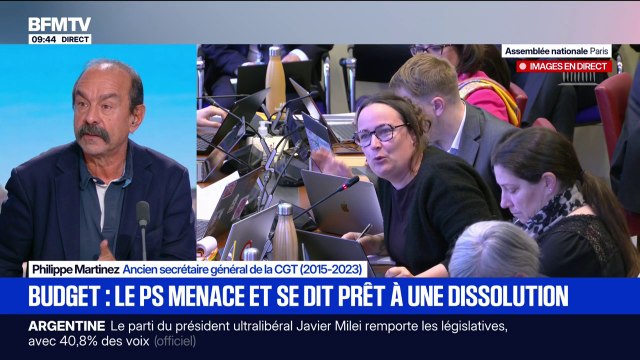 BFMTV
09:44 DIRECT

Assemblée nationale Paris
IMAGES EN DIRECT

Philippe Martinez Ancien secrétaire général de la CGT (2015-2023)

BUDGET : LE PS MENACE ET SE DIT PRÊT À UNE DISSOLUTION

ARGENTINE Le parti du président ultralibéral Javier Milei remporte les législatives, avec 40,8% des voix (officiel)